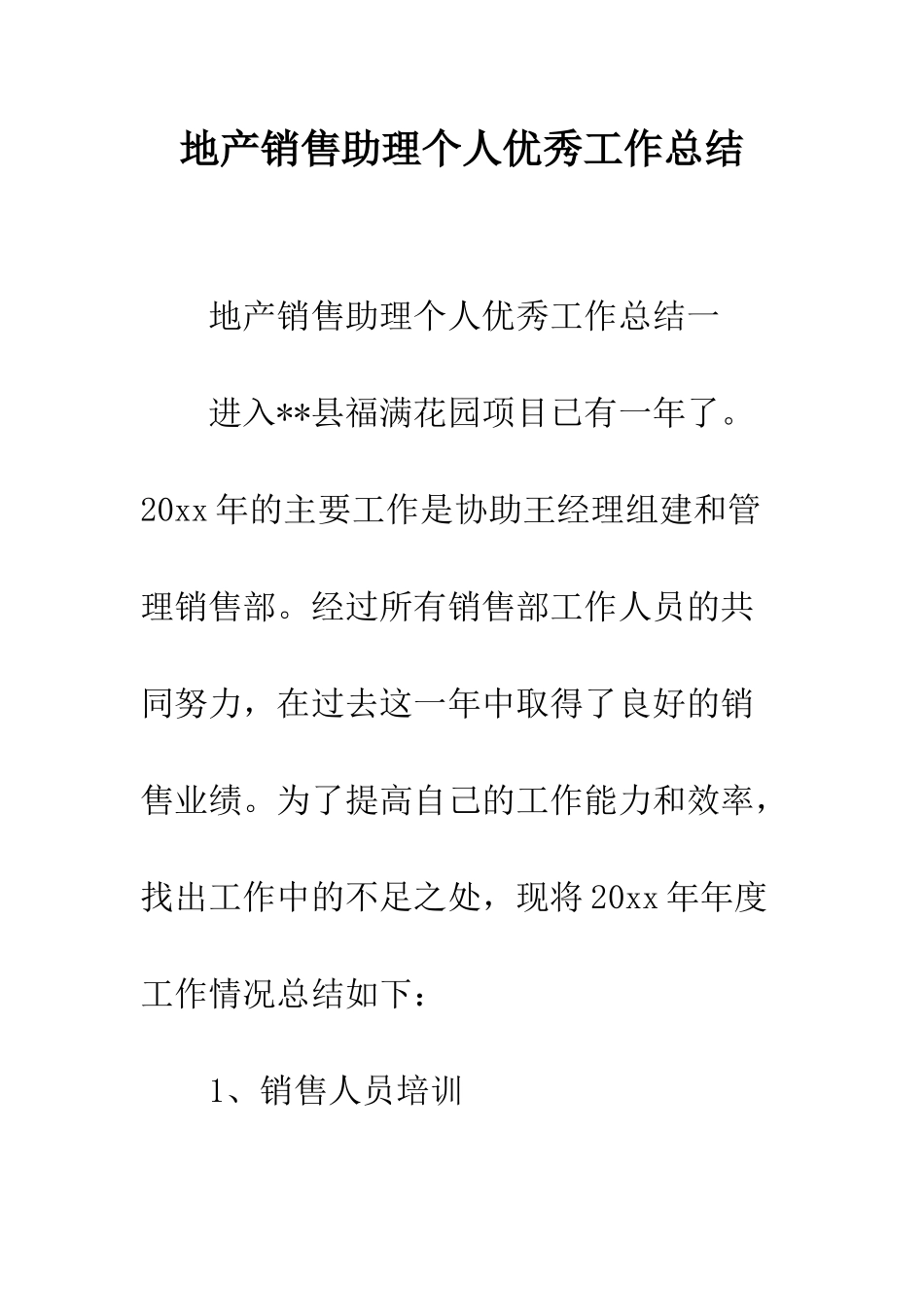 地产销售助理个人优秀工作总结

地产销售助理个人优秀工作总结一

进入**县福满花园项目已有一年了。20xx年的主要工作是协助王经理组建和管理销售部。经过所有销售部工作人员的共同努力，在过去这一年中取得了良好的销售业绩。为了提高自己的工作能力和效率，找出工作中的不足之处，现将20xx年年度工作情况总结如下：

1、销售人员培训